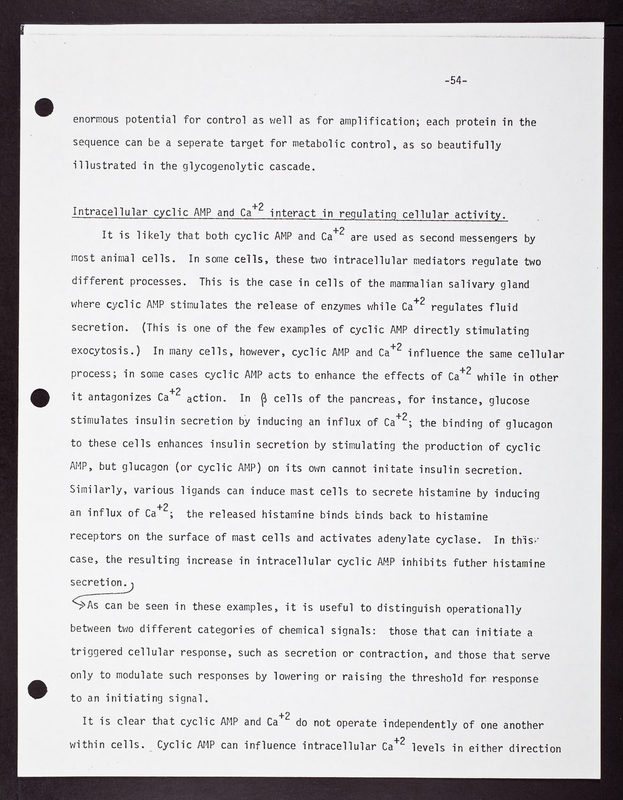 -54-

enormous potential for control as well as for amplification; each protein in the sequence can be a seperate target for metabolic control, as so beautifully illustrated in the glycogenolytic cascade.

Intracellular cyclic AMP and $Ca^{+2}$ interact in regulating cellular activity.

It is likely that both cyclic AMP and $Ca^{+2}$ are used as second messengers by most animal cells. In some cells, these two intracellular mediators regulate two different processes. This is the case in cells of the mammalian salivary gland where cyclic AMP stimulates the release of enzymes while $Ca^{+2}$ regulates fluid secretion. (This is one of the few examples of cyclic AMP directly stimulating exocytosis.) In many cells, however, cyclic AMP and $Ca^{+2}$ influence the same cellular process; in some cases cyclic AMP acts to enhance the effects of $Ca^{+2}$ while in other it antagonizes $Ca^{+2}$ action. In $\beta$ cells of the pancreas, for instance, glucose stimulates insulin secretion by inducing an influx of $Ca^{+2}$; the binding of glucagon to these cells enhances insulin secretion by stimulating the production of cyclic AMP, but glucagon (or cyclic AMP) on its own cannot initate insulin secretion. Similarly, various ligands can induce mast cells to secrete histamine by inducing an influx of $Ca^{+2}$; the released histamine binds binds back to histamine receptors on the surface of mast cells and activates adenylate cyclase. In this case, the resulting increase in intracellular cyclic AMP inhibits futher histamine secretion.

As can be seen in these examples, it is useful to distinguish operationally between two different categories of chemical signals: those that can initiate a triggered cellular response, such as secretion or contraction, and those that serve only to modulate such responses by lowering or raising the threshold for response to an initiating signal.

It is clear that cyclic AMP and $Ca^{+2}$ do not operate independently of one another within cells. Cyclic AMP can influence intracellular $Ca^{+2}$ levels in either direction